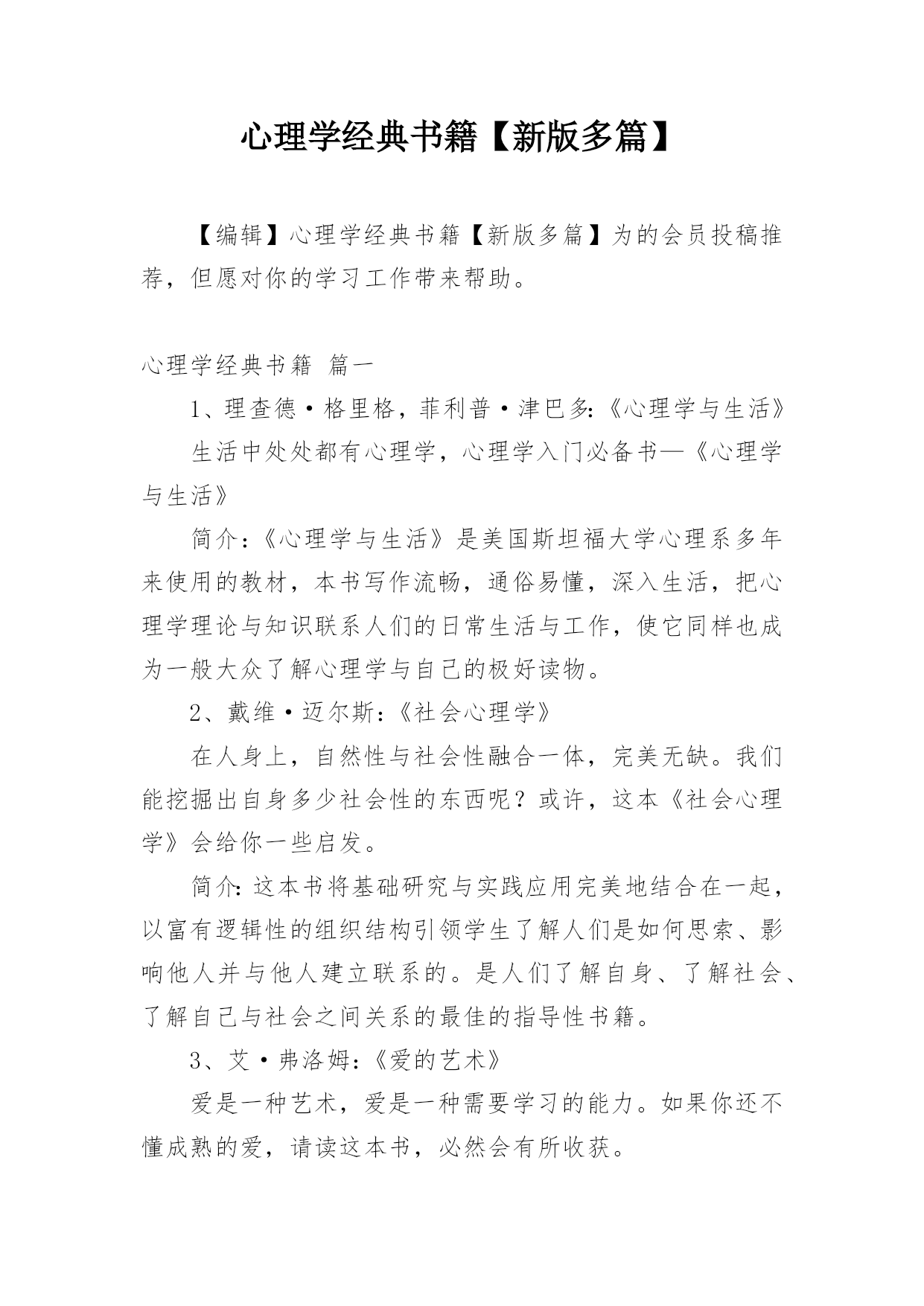 心理学经典书籍【新版多篇】

【编辑】心理学经典书籍【新版多篇】为的会员投稿推荐，但愿对你的学习工作带来帮助。

心理学经典书籍 篇一

1、理查德·格里格，菲利普·津巴多:《心理学与生活》

生活中处处都有心理学，心理学入门必备书—《心理学与生活》

简介:《心理学与生活》是美国斯坦福大学心理系多年来使用的教材，本书写作流畅，通俗易懂，深入生活，把心理学理论与知识联系人们的日常生活与工作，使它同样也成为一般大众了解心理学与自己的极好读物。

2、戴维·迈尔斯:《社会心理学》

在人身上，自然性与社会性融合一体，完美无缺。我们能挖掘出自身多少社会性的东西呢？或许，这本《社会心理学》会给你一些启发。

简介:这本书将基础研究与实践应用完美地结合在一起，以富有逻辑性的组织结构引领学生了解人们是如何思索、影响他人并与他人建立联系的。是人们了解自身、了解社会、了解自己与社会之间关系的最佳的指导性书籍。

3、艾·弗洛姆:《爱的艺术》

爱是一种艺术，爱是一种需要学习的能力。如果你还不懂成熟的爱，请读这本书，必然会有所收获。